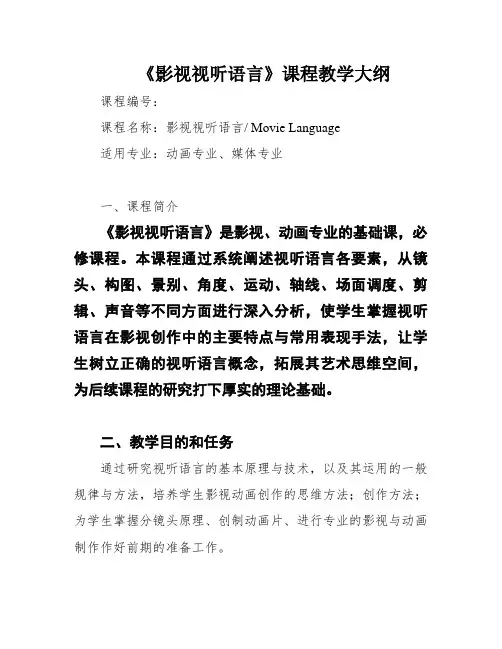 《影视视听语言》课程教学大纲

课程编号：

课程名称：影视视听语言/ Movie Language

适用专业：动画专业、媒体专业

一、课程简介

《影视视听语言》是影视、动画专业的基础课，必修课程。本课程通过系统阐述视听语言各要素，从镜头、构图、景别、角度、运动、轴线、场面调度、剪辑、声音等不同方面进行深入分析，使学生掌握视听语言在影视创作中的主要特点与常用表现手法，让学生树立正确的视听语言概念，拓展其艺术思维空间，为后续课程的研究打下厚实的理论基础。

二、教学目的和任务

通过研究视听语言的基本原理与技术，以及其运用的一般规律与方法，培养学生影视动画创作的思维方法；创作方法；为学生掌握分镜头原理、创制动画片、进行专业的影视与动画制作作好前期的准备工作。